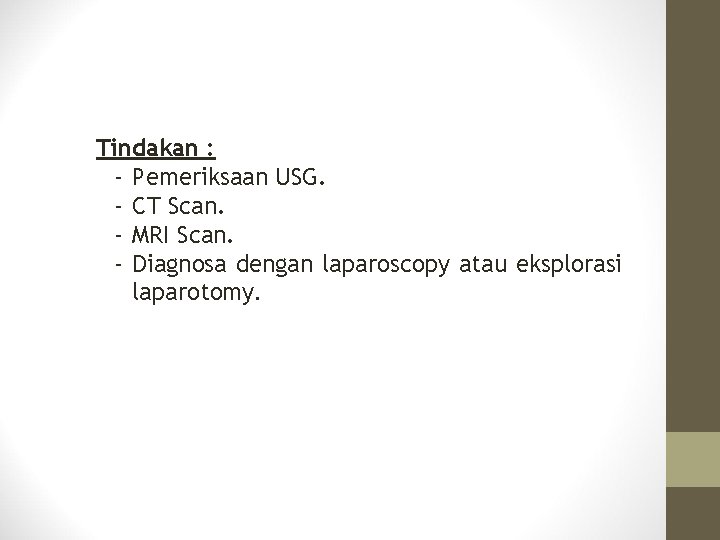 Tindakan :
- Pemeriksaan USG.
- CT Scan.
- MRI Scan.
- Diagnosa dengan laparoscopy atau eksplorasi laparotomy.